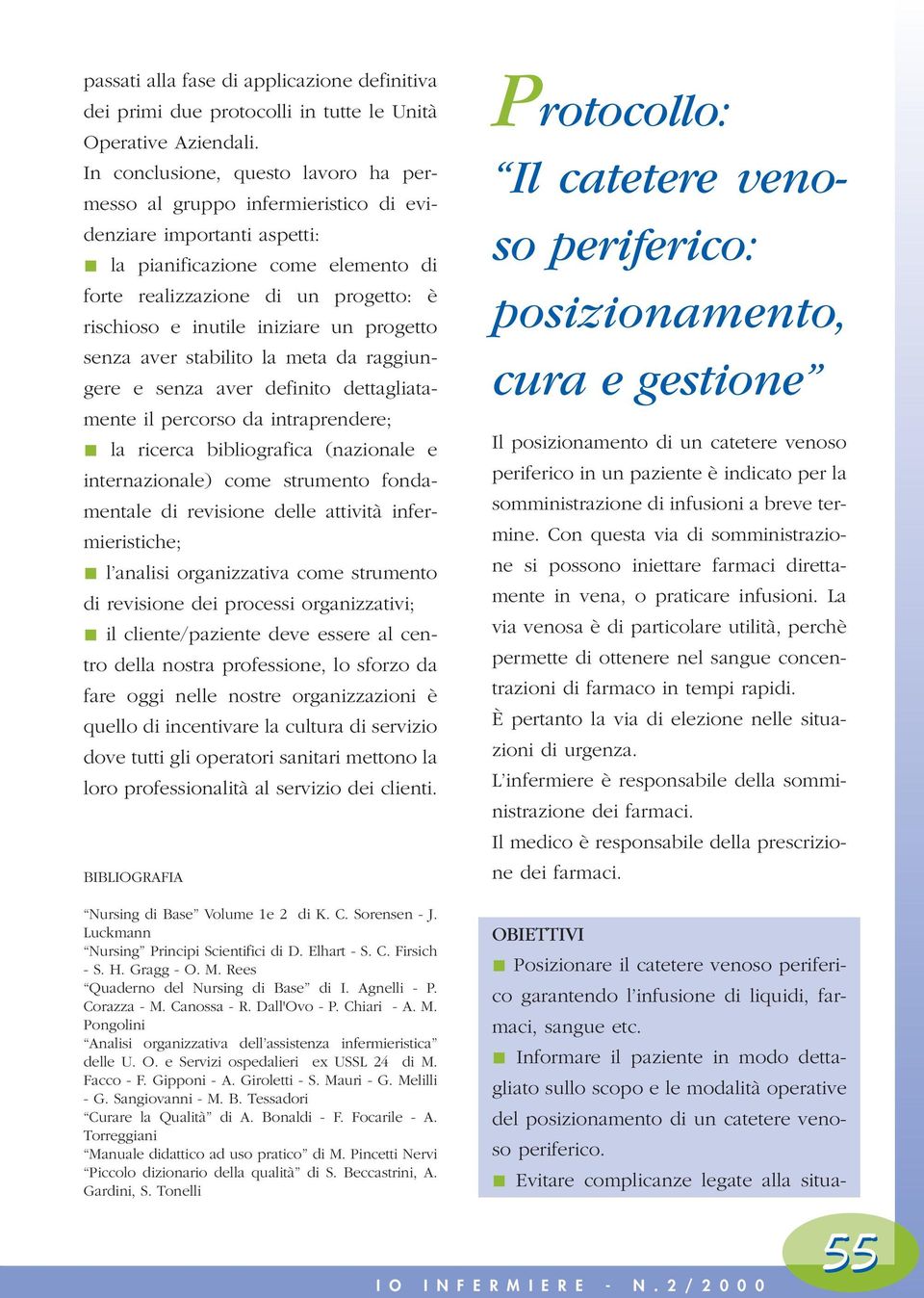 passati alla fase di applicazione definitiva dei primi due protocolli in tutte le Unità Operative Aziendali.
In conclusione, questo lavoro ha permesso al gruppo infermieristico di evidenziare importanti aspetti:
■ la pianificazione come elemento di forte realizzazione di un progetto: è rischioso e inutile iniziare un progetto senza aver stabilito la meta da raggiungere e senza aver definito dettagliatamente il percorso da intraprendere;
■ la ricerca bibliografica (nazionale e internazionale) come strumento fondamentale di revisione delle attività infermieristiche;
■ l'analisi organizzativa come strumento di revisione dei processi organizzativi;
■ il cliente/paziente deve essere al centro della nostra professione, lo sforzo da fare oggi nelle nostre organizzazioni è quello di incentivare la cultura di servizio dove tutti gli operatori sanitari mettono la loro professionalità al servizio dei clienti.

BIBLIOGRAFIA

"Nursing di Base" Volume 1e 2 di K. C. Sorensen - J. Luckmann
"Nursing" Principi Scientifici di D. Elhart - S. C. Firsich - S. H. Gragg - O. M. Rees
"Quaderno del Nursing di Base" di I. Agnelli - P. Corazza - M. Canossa - R. Dall'Ovo - P. Chiari - A. M. Pongolini
"Analisi organizzativa dell'assistenza infermieristica" delle U. O. e Servizi ospedalieri ex USSL 24 di M. Facco - F. Gipponi - A. Giroletti - S. Mauri - G. Melilli - G. Sangiovanni - M. B. Tessadori
"Curare la Qualità" di A. Bonaldi - F. Focarile - A. Torreggiani
"Manuale didattico ad uso pratico" di M. Pincetti Nervi
"Piccolo dizionario della qualità" di S. Beccastrini, A. Gardini, S. Tonelli

Protocollo:
"Il catetere venoso periferico: posizionamento, cura e gestione"

Il posizionamento di un catetere venoso periferico in un paziente è indicato per la somministrazione di infusioni a breve termine. Con questa via di somministrazione si possono iniettare farmaci direttamente in vena, o praticare infusioni. La via venosa è di particolare utilità, perchè permette di ottenere nel sangue concentrazioni di farmaco in tempi rapidi.
È pertanto la via di elezione nelle situazioni di urgenza.
L'infermiere è responsabile della somministrazione dei farmaci.
Il medico è responsabile della prescrizione dei farmaci.

OBIETTIVI
■ Posizionare il catetere venoso periferico garantendo l'infusione di liquidi, farmaci, sangue etc.
■ Informare il paziente in modo dettagliato sullo scopo e le modalità operative del posizionamento di un catetere venoso periferico.
■ Evitare complicanze legate alla situa-

IO INFERMIERE - N.2/2000
55